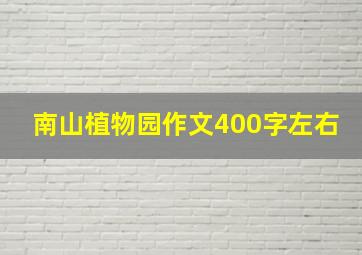 南山植物园作文400字左右